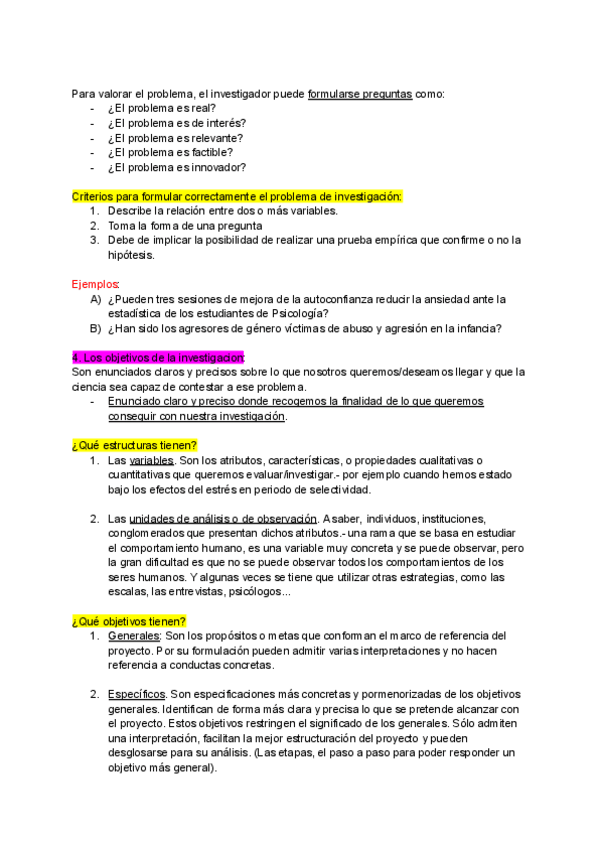 Para valorar el problema, el investigador puede formularse preguntas como:
- ¿El problema es real?
- ¿El problema es de interés?
- ¿El problema es relevante?
- ¿El problema es factible?
- ¿El problema es innovador?

Criterios para formular correctamente el problema de investigación:
1. Describe la relación entre dos o más variables.
2. Toma la forma de una pregunta
3. Debe de implicar la posibilidad de realizar una prueba empírica que confirme o no la hipótesis.

Ejemplos:
A) ¿Pueden tres sesiones de mejora de la autoconfianza reducir la ansiedad ante la estadística de los estudiantes de Psicología?
B) ¿Han sido los agresores de género víctimas de abuso y agresión en la infancia?

4. Los objetivos de la investigacion:
Son enunciados claros y precisos sobre lo que nosotros queremos/deseamos llegar y que la ciencia sea capaz de contestar a ese problema.
- Enunciado claro y preciso donde recogemos la finalidad de lo que queremos conseguir con nuestra investigación.

¿Qué estructuras tienen?
1. Las variables. Son los atributos, características, o propiedades cualitativas o cuantitativas que queremos evaluar/investigar.- por ejemplo cuando hemos estado bajo los efectos del estrés en periodo de selectividad.

2. Las unidades de análisis o de observación. A saber, individuos, instituciones, conglomerados que presentan dichos atributos.- una rama que se basa en estudiar el comportamiento humano, es una variable muy concreta y se puede observar, pero la gran dificultad es que no se puede observar todos los comportamientos de los seres humanos. Y algunas veces se tiene que utilizar otras estrategias, como las escalas, las entrevistas, psicólogos...

¿Qué objetivos tienen?
1. Generales: Son los propósitos o metas que conforman el marco de referencia del proyecto. Por su formulación pueden admitir varias interpretaciones y no hacen referencia a conductas concretas.

2. Específicos. Son especificaciones más concretas y pormenorizadas de los objetivos generales. Identifican de forma más clara y precisa lo que se pretende alcanzar con el proyecto. Estos objetivos restringen el significado de los generales. Sólo admiten una interpretación, facilitan la mejor estructuración del proyecto y pueden desglosarse para su análisis. (Las etapas, el paso a paso para poder responder un objetivo más general).